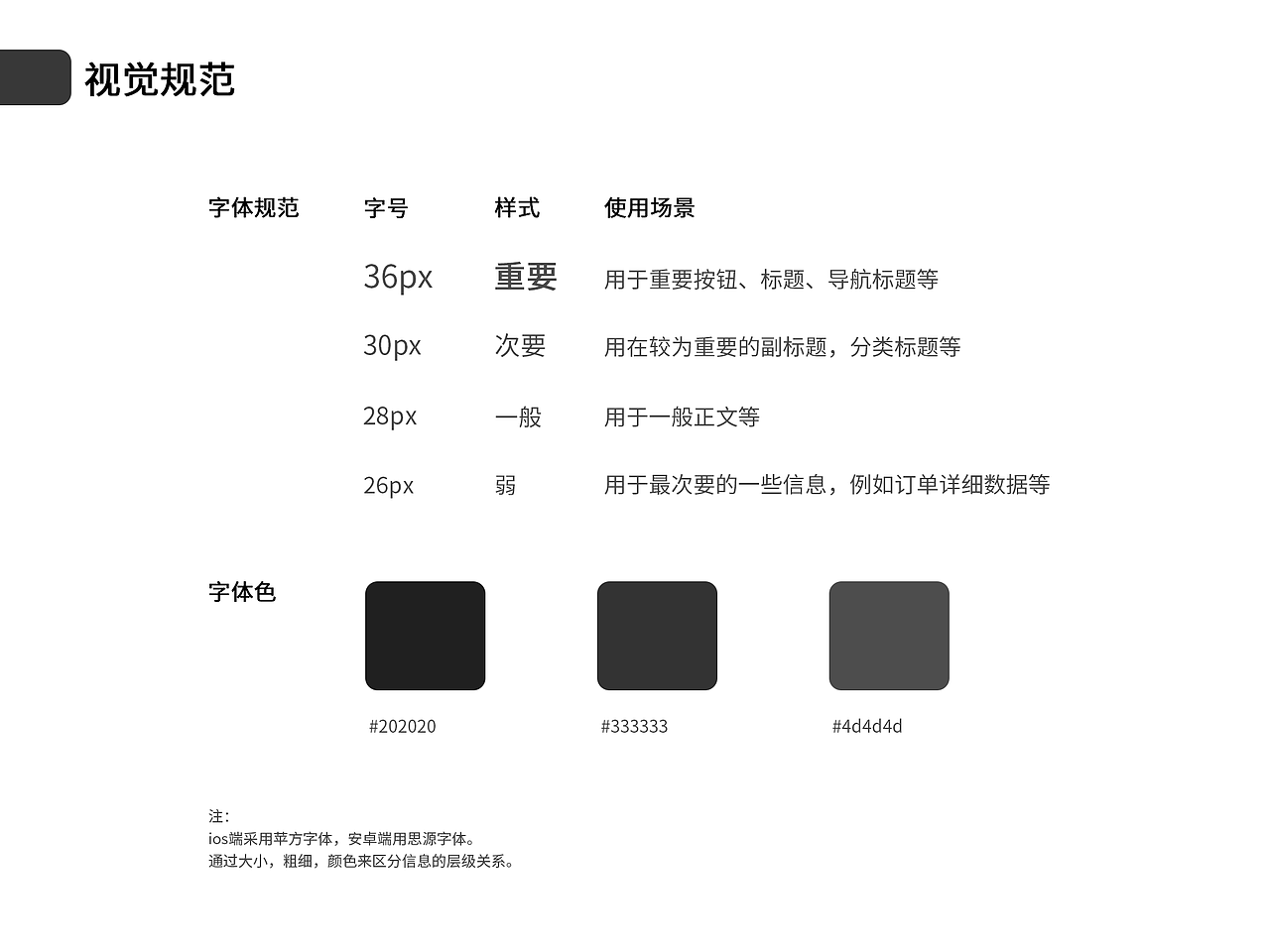 视觉规范

| 字体规范 | 字号 | 样式 | 使用场景 |
|---|---|---|---|
| | 36px | 重要 | 用于重要按钮、标题、导航标题等 |
| | 30px | 次要 | 用在较为重要的副标题，分类标题等 |
| | 28px | 一般 | 用于一般正文等 |
| | 26px | 弱 | 用于最次要的一些信息，例如订单详细数据等 |

字体色

#202020

#333333

#4d4d4d

注：
ios端采用苹方字体，安卓端用思源字体。
通过大小，粗细，颜色来区分信息的层级关系。